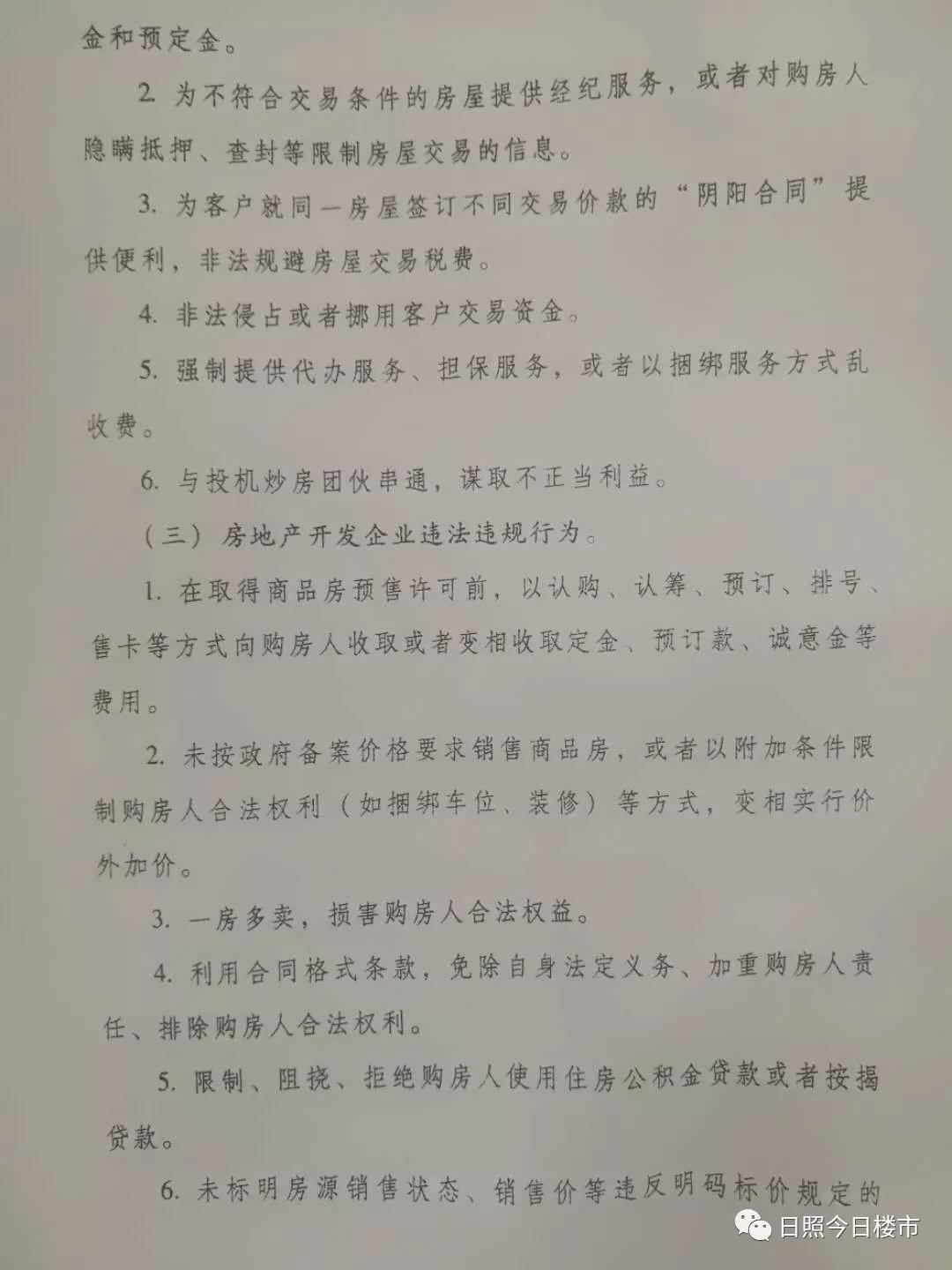 金和预定金。

2. 为不符合交易条件的房屋提供经纪服务，或者对购房人隐瞒抵押、查封等限制房屋交易的信息。

3. 为客户就同一房屋签订不同交易价款的“阴阳合同”提供便利，非法规避房屋交易税费。

4. 非法侵占或者挪用客户交易资金。

5. 强制提供代办服务、担保服务，或者以捆绑服务方式乱收费。

6. 与投机炒房团伙串通，谋取不正当利益。

（三）房地产开发企业违法违规行为。

1. 在取得商品房预售许可前，以认购、认筹、预订、排号、售卡等方式向购房人收取或者变相收取定金、预订款、诚意金等费用。

2. 未按政府备案价格要求销售商品房，或者以附加条件限制购房人合法权利（如捆绑车位、装修）等方式，变相实行价外加价。

3. 一房多卖，损害购房人合法权益。

4. 利用合同格式条款，免除自身法定义务、加重购房人责任、排除购房人合法权利。

5. 限制、阻挠、拒绝购房人使用住房公积金贷款或者按揭贷款。

6. 未标明房源销售状态、销售价等违反明码标价规定的

日照今日楼市